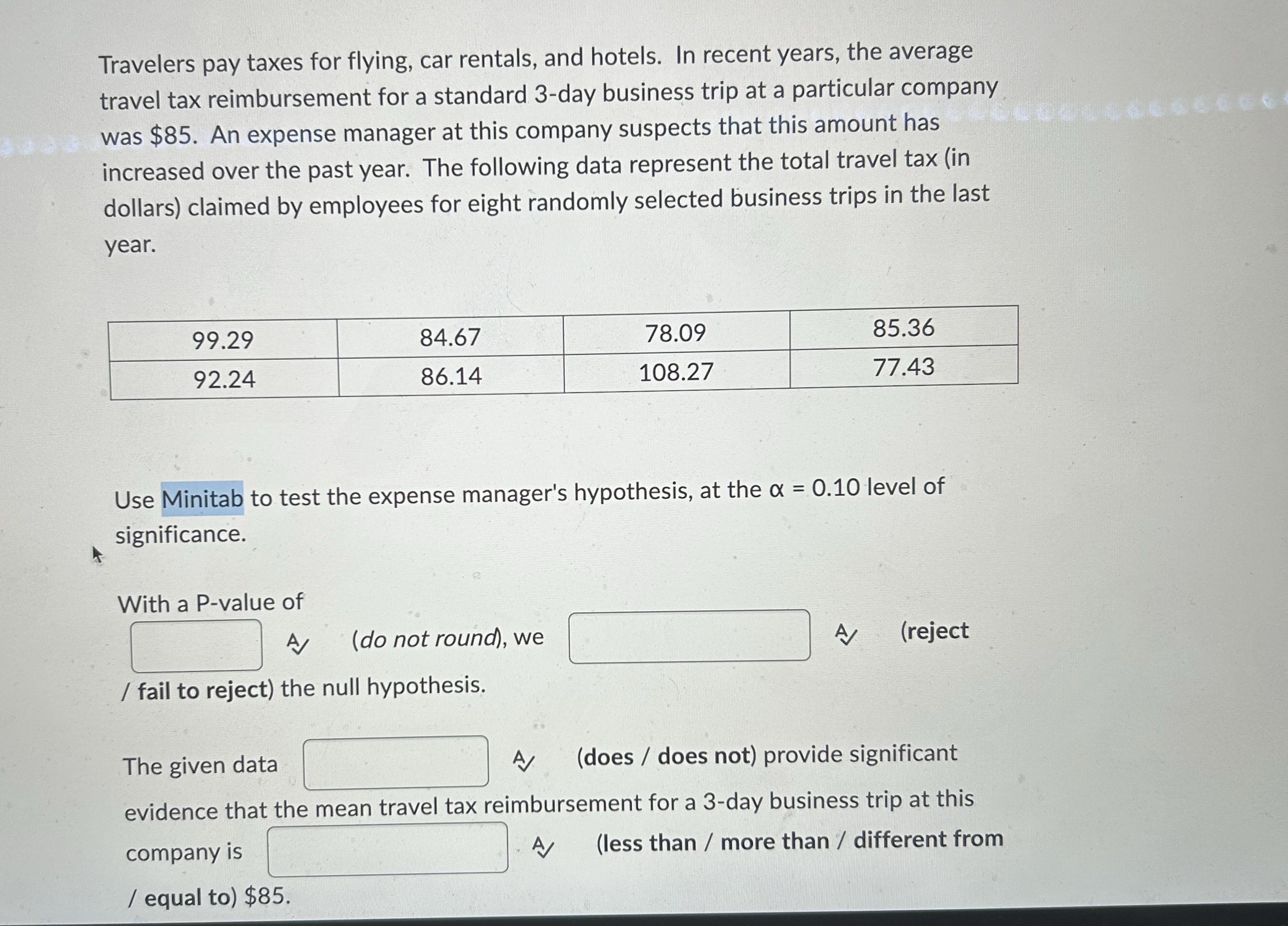 Travelers pay taxes for flying, car rentals, and hotels. In recent years, the average travel tax reimbursement for a standard 3-day business trip at a particular company was \$85. An expense manager at this company suspects that this amount has increased over the past year. The following data represent the total travel tax (in dollars) claimed by employees for eight randomly selected business trips in the last year.

| 99.29 | 84.67 | 78.09 | 85.36 |
|---|---|---|---|
| 92.24 | 86.14 | 108.27 | 77.43 |

Use Minitab to test the expense manager's hypothesis, at the $\alpha = 0.10$ level of significance.

With a P-value of (do not round), we (reject / fail to reject) the null hypothesis.

The given data (does / does not) provide significant evidence that the mean travel tax reimbursement for a 3-day business trip at this company is (less than / more than / different from / equal to) \$85.